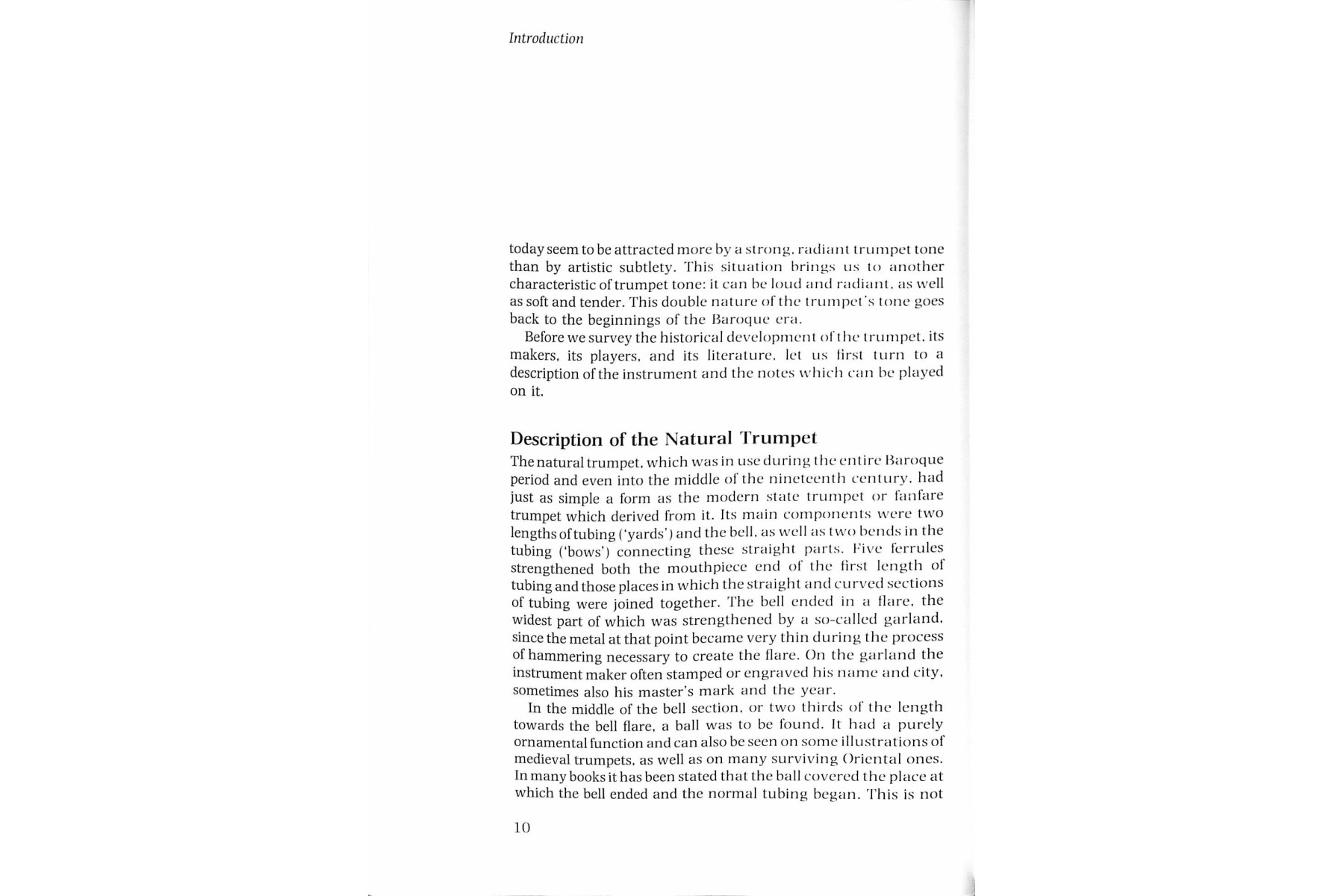 Introduction

today seem to be attracted more by a strong, radiant trumpet tone than by artistic subtlety. This situation brings us to another characteristic of trumpet tone: it can be loud and radiant, as well as soft and tender. This double nature of the trumpet's tone goes back to the beginnings of the Baroque era.

Before we survey the historical development of the trumpet, its makers, its players, and its literature, let us first turn to a description of the instrument and the notes which can be played on it.

Description of the Natural Trumpet

The natural trumpet, which was in use during the entire Baroque period and even into the middle of the nineteenth century, had just as simple a form as the modern state trumpet or fanfare trumpet which derived from it. Its main components were two lengths of tubing ('yards') and the bell, as well as two bends in the tubing ('bows') connecting these straight parts. Five ferrules strengthened both the mouthpiece end of the first length of tubing and those places in which the straight and curved sections of tubing were joined together. The bell ended in a flare, the widest part of which was strengthened by a so-called garland, since the metal at that point became very thin during the process of hammering necessary to create the flare. On the garland the instrument maker often stamped or engraved his name and city, sometimes also his master's mark and the year.

In the middle of the bell section, or two thirds of the length towards the bell flare, a ball was to be found. It had a purely ornamental function and can also be seen on some illustrations of medieval trumpets, as well as on many surviving Oriental ones. In many books it has been stated that the ball covered the place at which the bell ended and the normal tubing began. This is not

10